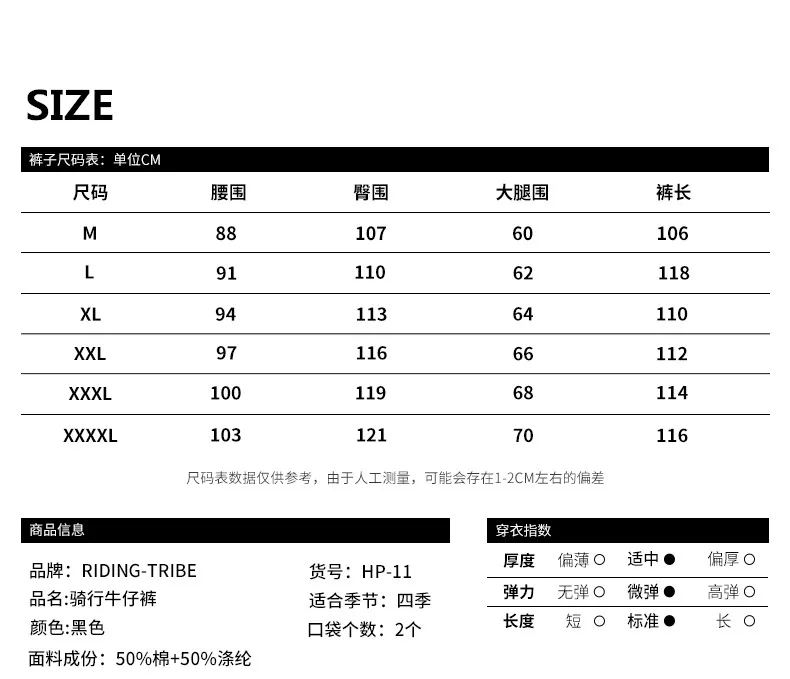 SIZE

裤子尺码表：单位CM

| 尺码 | 腰围 | 臀围 | 大腿围 | 裤长 |
|---|---|---|---|---|
| M | 88 | 107 | 60 | 106 |
| L | 91 | 110 | 62 | 118 |
| XL | 94 | 113 | 64 | 110 |
| XXL | 97 | 116 | 66 | 112 |
| XXXL | 100 | 119 | 68 | 114 |
| XXXXL | 103 | 121 | 70 | 116 |

尺码表数据仅供参考，由于人工测量，可能会存在1-2CM左右的偏差

商品信息

品牌：RIDING-TRIBE
品名:骑行牛仔裤
颜色:黑色
面料成份：50%棉+50%涤纶

货号：HP-11
适合季节：四季
口袋个数：2个

穿衣指数

| 厚度 | 偏薄 ○ | 适中 ● | 偏厚 ○ |
|---|---|---|---|
| 弹力 | 无弹 ○ | 微弹 ● | 高弹 ○ |
| 长度 | 短 ○ | 标准 ● | 长 ○ |